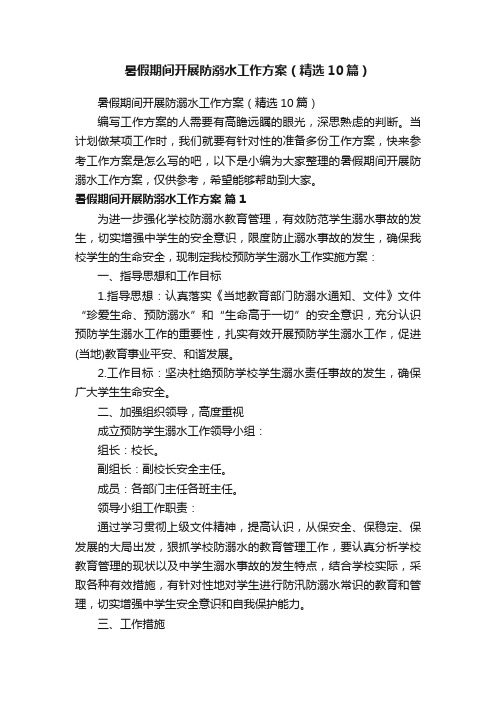 暑假期间开展防溺水工作方案（精选10篇）

暑假期间开展防溺水工作方案（精选10篇）

编写工作方案的人需要有高瞻远瞩的眼光，深思熟虑的判断。当计划做某项工作时，我们就要有针对性的准备多份工作方案，快来参考工作方案是怎么写的吧，以下是小编为大家整理的暑假期间开展防溺水工作方案，仅供参考，希望能够帮助到大家。

暑假期间开展防溺水工作方案 篇1

为进一步强化学校防溺水教育管理，有效防范学生溺水事故的发生，切实增强中学生的安全意识，限度防止溺水事故的发生，确保我校学生的生命安全，现制定我校预防学生溺水工作实施方案：

一、指导思想和工作目标

1.指导思想：认真落实《当地教育部门防溺水通知、文件》文件“珍爱生命、预防溺水”和“生命高于一切”的安全意识，充分认识预防学生溺水工作的重要性，扎实有效开展预防学生溺水工作，促进(当地)教育事业平安、和谐发展。

2.工作目标：坚决杜绝预防学校学生溺水责任事故的发生，确保广大学生生命安全。

二、加强组织领导，高度重视

成立预防学生溺水工作领导小组：

组长：校长。

副组长：副校长安全主任。

成员：各部门主任各班主任。

领导小组工作职责：

通过学习贯彻上级文件精神，提高认识，从保安全、保稳定、保发展的大局出发，狠抓学校防溺水的教育管理工作，要认真分析学校教育管理的现状以及中学生溺水事故的发生特点，结合学校实际，采取各种有效措施，有针对性地对学生进行防汛防溺水常识的教育和管理，切实增强中学生安全意识和自我保护能力。

三、工作措施